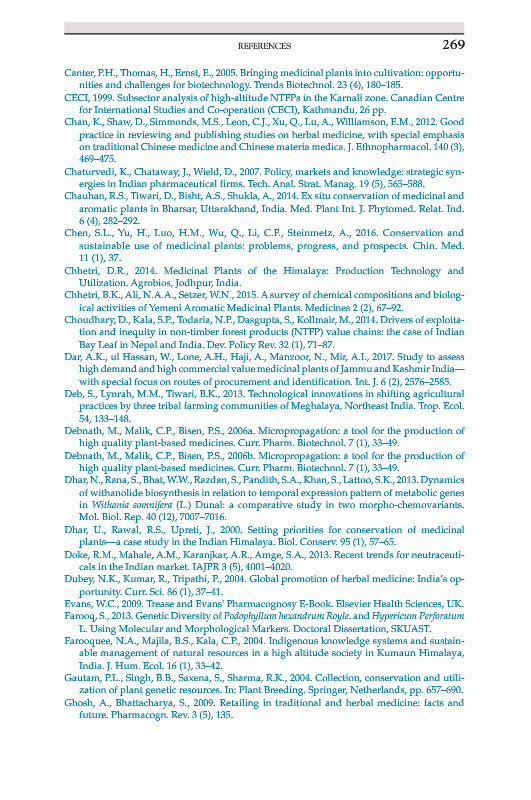 REFERENCES 269

Canter, P.H., Thomas, H., Ernst, E., 2005. Bringing medicinal plants into cultivation: opportunities and challenges for biotechnology. Trends Biotechnol. 23 (4), 180–185.

CECI, 1999. Subsector analysis of high-altitude NTFPs in the Karnali zone. Canadian Centre for International Studies and Co-operation (CECI), Kathmandu, 26 pp.

Chan, K., Shaw, D., Simmonds, M.S., Leon, C.J., Xu, Q., Lu, A., Williamson, E.M., 2012. Good practice in reviewing and publishing studies on herbal medicine, with special emphasis on traditional Chinese medicine and Chinese materia medica. J. Ethnopharmacol. 140 (3), 469–475.

Chaturvedi, K., Chataway, J., Wield, D., 2007. Policy, markets and knowledge: strategic synergies in Indian pharmaceutical firms. Tech. Anal. Strat. Manag. 19 (5), 565–588.

Chauhan, R.S., Tiwari, D., Bisht, A.S., Shukla, A., 2014. Ex situ conservation of medicinal and aromatic plants in Bharsar, Uttarakhand, India. Med. Plant Int. J. Phytomed. Relat. Ind. 6 (4), 282–292.

Chen, S.L., Yu, H., Luo, H.M., Wu, Q., Li, C.F., Steinmetz, A., 2016. Conservation and sustainable use of medicinal plants: problems, progress, and prospects. Chin. Med. 11 (1), 37.

Chhetri, D.R., 2014. Medicinal Plants of the Himalaya: Production Technology and Utilization. Agrobios, Jodhpur, India.

Chhetri, B.K., Ali, N.A.A., Setzer, W.N., 2015. A survey of chemical compositions and biological activities of Yemeni Aromatic Medicinal Plants. Medicines 2 (2), 67–92.

Choudhary, D., Kala, S.P., Todaria, N.P., Dasgupta, S., Kollmair, M., 2014. Drivers of exploitation and inequity in non-timber forest products (NTFP) value chains: the case of Indian Bay Leaf in Nepal and India. Dev. Policy Rev. 32 (1), 71–87.

Dar, A.K., ul Hassan, W., Lone, A.H., Haji, A., Manzoor, N., Mir, A.I., 2017. Study to assess high demand and high commercial value medicinal plants of Jammu and Kashmir India—with special focus on routes of procurement and identification. Int. J. 6 (2), 2576–2585.

Deb, S., Lynrah, M.M., Tiwari, B.K., 2013. Technological innovations in shifting agricultural practices by three tribal farming communities of Meghalaya, Northeast India. Trop. Ecol. 54, 133–148.

Debnath, M., Malik, C.P., Bisen, P.S., 2006a. Micropropagation: a tool for the production of high quality plant-based medicines. Curr. Pharm. Biotechnol. 7 (1), 33–49.

Debnath, M., Malik, C.P., Bisen, P.S., 2006b. Micropropagation: a tool for the production of high quality plant-based medicines. Curr. Pharm. Biotechnol. 7 (1), 33–49.

Dhar, N., Rana, S., Bhat, W.W., Razdan, S., Pandith, S.A., Khan, S., Lattoo, S.K., 2013. Dynamics of withanolide biosynthesis in relation to temporal expression pattern of metabolic genes in Withania somnifera (L.) Dunal: a comparative study in two morpho-chemovariants. Mol. Biol. Rep. 40 (12), 7007–7016.

Dhar, U., Rawal, R.S., Upreti, J., 2000. Setting priorities for conservation of medicinal plants—a case study in the Indian Himalaya. Biol. Conserv. 95 (1), 57–65.

Doke, R.M., Mahale, A.M., Karanjkar, A.R., Amge, S.A., 2013. Recent trends for neutraceuticals in the Indian market. IAJPR 3 (5), 4001–4020.

Dubey, N.K., Kumar, R., Tripathi, P., 2004. Global promotion of herbal medicine: India's opportunity. Curr. Sci. 86 (1), 37–41.

Evans, W.C., 2009. Trease and Evans' Pharmacognosy E-Book. Elsevier Health Sciences, UK.

Farooq, S., 2013. Genetic Diversity of Podophyllum hexandrum Royle. and Hypericum Perforatum L. Using Molecular and Morphological Markers. Doctoral Dissertation, SKUAST.

Farooquee, N.A., Majila, B.S., Kala, C.P., 2004. Indigenous knowledge systems and sustainable management of natural resources in a high altitude society in Kumaun Himalaya, India. J. Hum. Ecol. 16 (1), 33–42.

Gautam, P.L., Singh, B.B., Saxena, S., Sharma, R.K., 2004. Collection, conservation and utilization of plant genetic resources. In: Plant Breeding. Springer, Netherlands, pp. 657–690.

Ghosh, A., Bhattacharya, S., 2009. Retailing in traditional and herbal medicine: facts and future. Pharmacogn. Rev. 3 (5), 135.